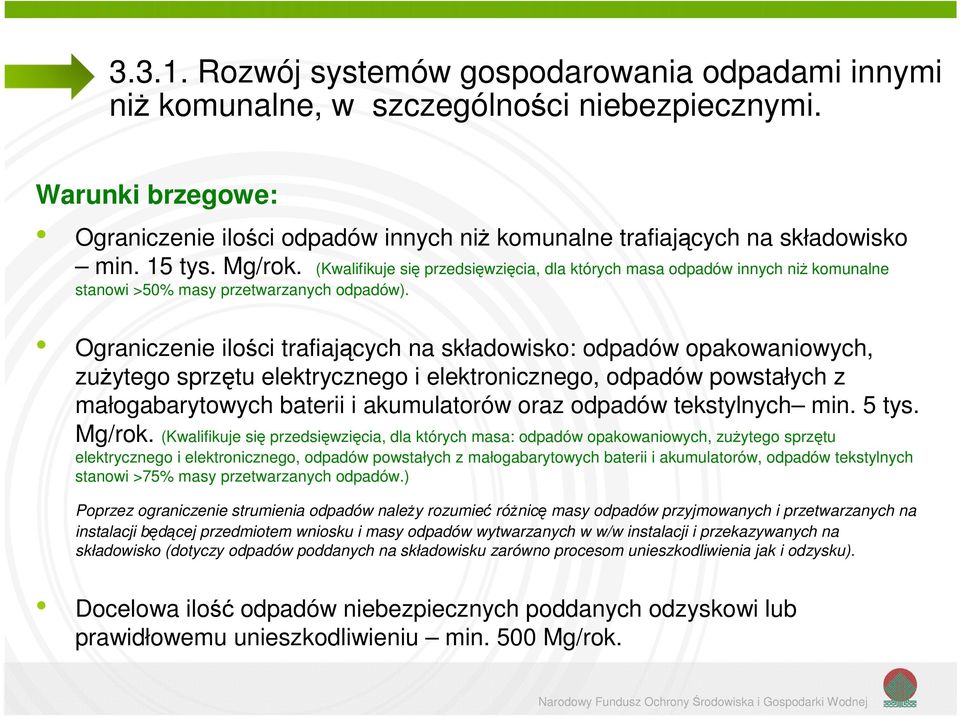 3.3.1. Rozwój systemów gospodarowania odpadami innymi niż komunalne, w szczególności niebezpiecznymi.

Warunki brzegowe:

• Ograniczenie ilości odpadów innych niż komunalne trafiających na składowisko – min. 15 tys. Mg/rok. (Kwalifikuje się przedsięwzięcia, dla których masa odpadów innych niż komunalne stanowi >50% masy przetwarzanych odpadów).

• Ograniczenie ilości trafiających na składowisko: odpadów opakowaniowych, zużytego sprzętu elektrycznego i elektronicznego, odpadów powstałych z małogabarytowych baterii i akumulatorów oraz odpadów tekstylnych– min. 5 tys. Mg/rok. (Kwalifikuje się przedsięwzięcia, dla których masa: odpadów opakowaniowych, zużytego sprzętu elektrycznego i elektronicznego, odpadów powstałych z małogabarytowych baterii i akumulatorów, odpadów tekstylnych stanowi >75% masy przetwarzanych odpadów.)

Poprzez ograniczenie strumienia odpadów należy rozumieć różnicę masy odpadów przyjmowanych i przetwarzanych na instalacji będącej przedmiotem wniosku i masy odpadów wytwarzanych w w/w instalacji i przekazywanych na składowisko (dotyczy odpadów poddanych na składowisku zarówno procesom unieszkodliwienia jak i odzysku).

• Docelowa ilość odpadów niebezpiecznych poddanych odzyskowi lub prawidłowemu unieszkodliwieniu – min. 500 Mg/rok.

Narodowy Fundusz Ochrony Środowiska i Gospodarki Wodnej